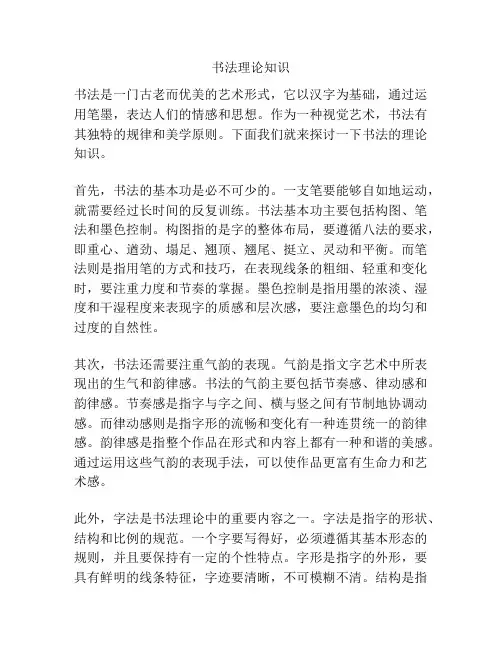 书法理论知识

书法是一门古老而优美的艺术形式，它以汉字为基础，通过运用笔墨，表达人们的情感和思想。作为一种视觉艺术，书法有其独特的规律和美学原则。下面我们就来探讨一下书法的理论知识。

首先，书法的基本功是必不可少的。一支笔要能够自如地运动，就需要经过长时间的反复训练。书法基本功主要包括构图、笔法和墨色控制。构图指的是字的整体布局，要遵循八法的要求，即重心、遒劲、塌足、翘顶、翘尾、挺立、灵动和平衡。而笔法则是指用笔的方式和技巧，在表现线条的粗细、轻重和变化时，要注重力度和节奏的掌握。墨色控制是指用墨的浓淡、湿度和干湿程度来表现字的质感和层次感，要注意墨色的均匀和过度的自然性。

其次，书法还需要注重气韵的表现。气韵是指文字艺术中所表现出的生气和韵律感。书法的气韵主要包括节奏感、律动感和韵律感。节奏感是指字与字之间、横与竖之间有节制地协调动感。而律动感则是指字形的流畅和变化有一种连贯统一的韵律感。韵律感是指整个作品在形式和内容上都有一种和谐的美感。通过运用这些气韵的表现手法，可以使作品更富有生命力和艺术感。

此外，字法是书法理论中的重要内容之一。字法是指字的形状、结构和比例的规范。一个字要写得好，必须遵循其基本形态的规则，并且要保持有一定的个性特点。字形是指字的外形，要具有鲜明的线条特征，字迹要清晰，不可模糊不清。结构是指